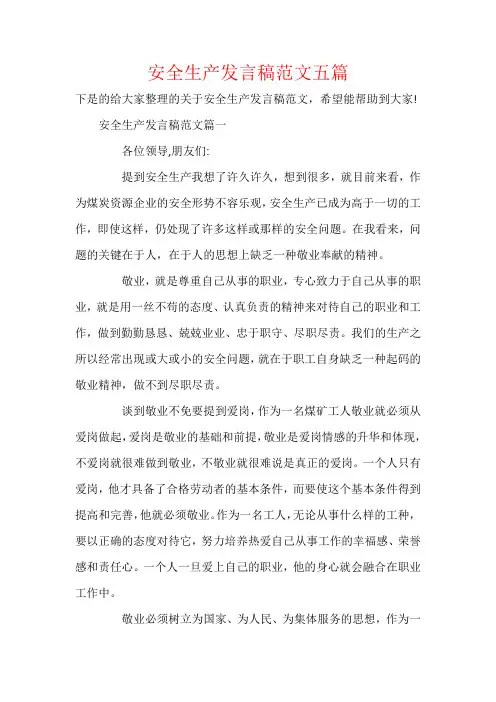 安全生产发言稿范文五篇

下是的给大家整理的关于安全生产发言稿范文，希望能帮助到大家!

安全生产发言稿范文篇一

各位领导,朋友们:

提到安全生产我想了许久许久，想到很多，就目前来看，作为煤炭资源企业的安全形势不容乐观，安全生产已成为高于一切的工作，即使这样，仍处现了许多这样或那样的安全问题。在我看来，问题的关键在于人，在于人的思想上缺乏一种敬业奉献的精神。

敬业，就是尊重自己从事的职业，专心致力于自己从事的职业，就是用一丝不苟的态度、认真负责的精神来对待自己的职业和工作，做到勤勤恳恳、兢兢业业、忠于职守、尽职尽责。我们的生产之所以经常出现或大或小的安全问题，就在于职工自身缺乏一种起码的敬业精神，做不到尽职尽责。

谈到敬业不免要提到爱岗，作为一名煤矿工人敬业就必须从爱岗做起，爱岗是敬业的基础和前提，敬业是爱岗情感的升华和体现，不爱岗就很难做到敬业，不敬业就很难说是真正的爱岗。一个人只有爱岗，他才具备了合格劳动者的基本条件，而要使这个基本条件得到提高和完善，他就必须敬业。作为一名工人，无论从事什么样的工种，要以正确的态度对待它，努力培养热爱自己从事工作的幸福感、荣誉感和责任心。一个人一旦爱上自己的职业，他的身心就会融合在职业工作中。

敬业必须树立为国家、为人民、为集体服务的思想，作为一